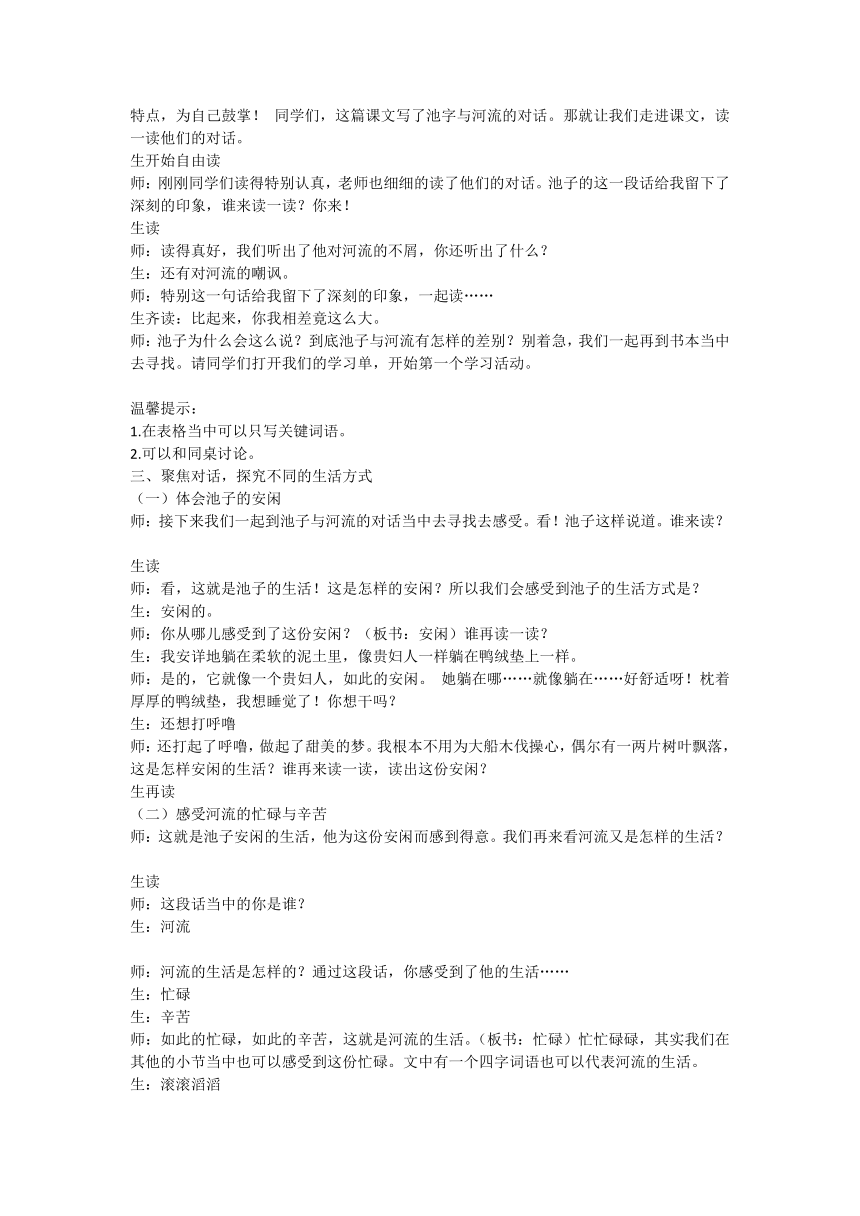 特点，为自己鼓掌！ 同学们，这篇课文写了池字与河流的对话。那就让我们走进课文，读一读他们的对话。
生开始自由读
师：刚刚同学们读得特别认真，老师也细细的读了他们的对话。池子的这一段话给我留下了深刻的印象，谁来读一读？你来！
生读
师：读得真好，我们听出了他对河流的不屑，你还听出了什么？
生：还有对河流的嘲讽。
师：特别这一句话给我留下了深刻的印象，一起读……
生齐读：比起来，你我相差竟这么大。
师：池子为什么会这么说？到底池子与河流有怎样的差别？别着急，我们一起再到书本当中去寻找。请同学们打开我们的学习单，开始第一个学习活动。

温馨提示：
1.在表格当中可以只写关键词语。
2.可以和同桌讨论。
三、聚焦对话，探究不同的生活方式
（一）体会池子的安闲
师：接下来我们一起到池子与河流的对话当中去寻找去感受。看！池子这样说道。谁来读？

生读
师：看，这就是池子的生活！这是怎样的安闲？所以我们会感受到池子的生活方式是？
生：安闲的。
师：你从哪儿感受到了这份安闲？（板书：安闲）谁再读一读？
生：我安详地躺在柔软的泥土里，像贵妇人一样躺在鸭绒垫上一样。
师：是的，它就像一个贵妇人，如此的安闲。 她躺在哪……就像躺在……好舒适呀！枕着厚厚的鸭绒垫，我想睡觉了！你想干吗？
生：还想打呼噜
师：还打起了呼噜，做起了甜美的梦。我根本不用为大船木伐操心，偶尔有一两片树叶飘落，这是怎样安闲的生活？谁再来读一读，读出这份安闲？
生再读
（二）感受河流的忙碌与辛苦
师：这就是池子安闲的生活，他为这份安闲而感到得意。我们再来看河流又是怎样的生活？

生读
师：这段话当中的你是谁？
生：河流

师：河流的生活是怎样的？通过这段话，你感受到了他的生活……
生：忙碌
生：辛苦
师：如此的忙碌，如此的辛苦，这就是河流的生活。（板书：忙碌）忙忙碌碌，其实我们在其他的小节当中也可以感受到这份忙碌。文中有一个四字词语也可以代表河流的生活。
生：滚滚滔滔